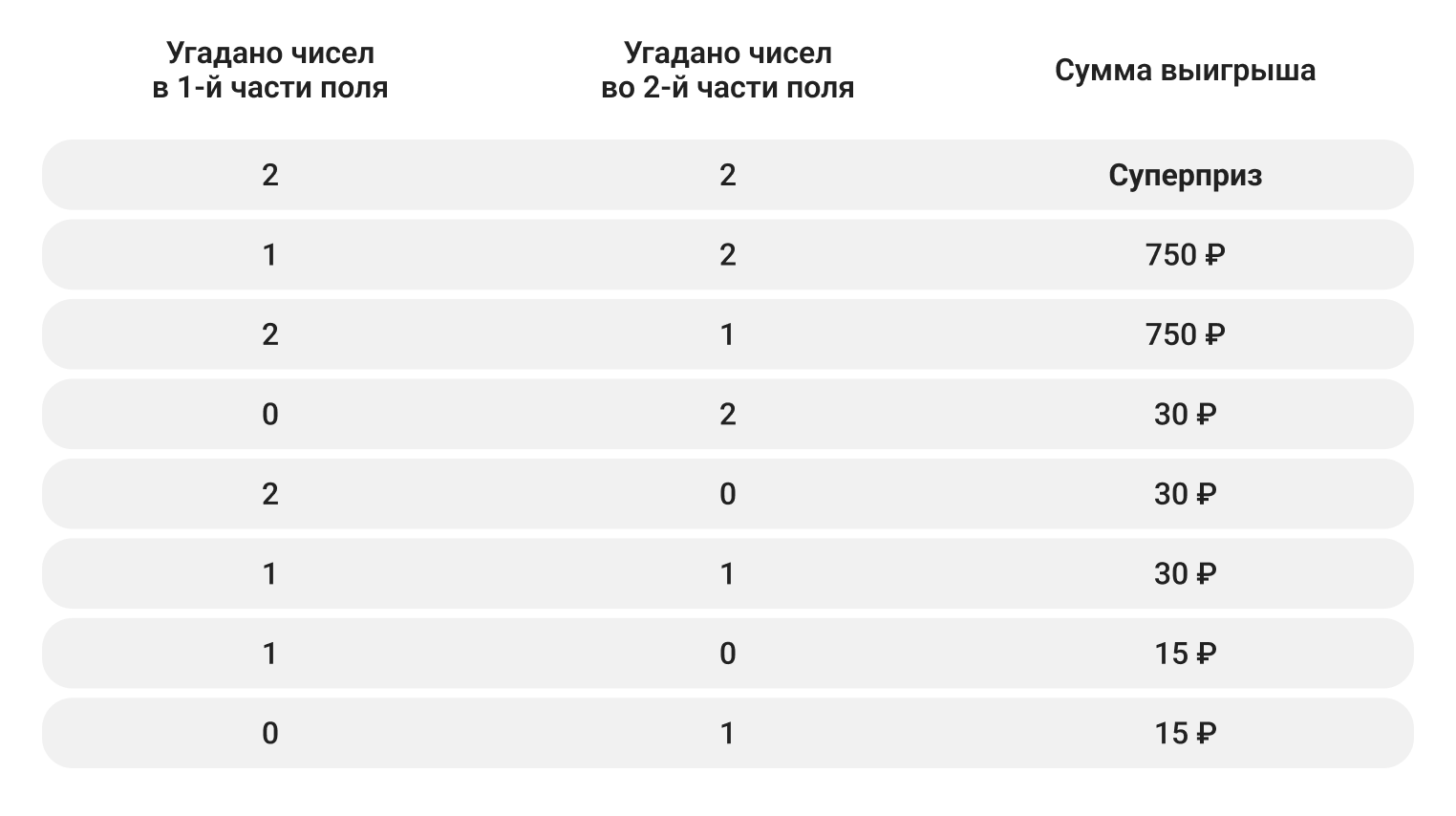 | Угадано чисел в 1-й части поля | Угадано чисел во 2-й части поля | Сумма выигрыша |
|---|---|---|
| 2 | 2 | Суперприз |
| 1 | 2 | 750 ₽ |
| 2 | 1 | 750 ₽ |
| 0 | 2 | 30 ₽ |
| 2 | 0 | 30 ₽ |
| 1 | 1 | 30 ₽ |
| 1 | 0 | 15 ₽ |
| 0 | 1 | 15 ₽ |